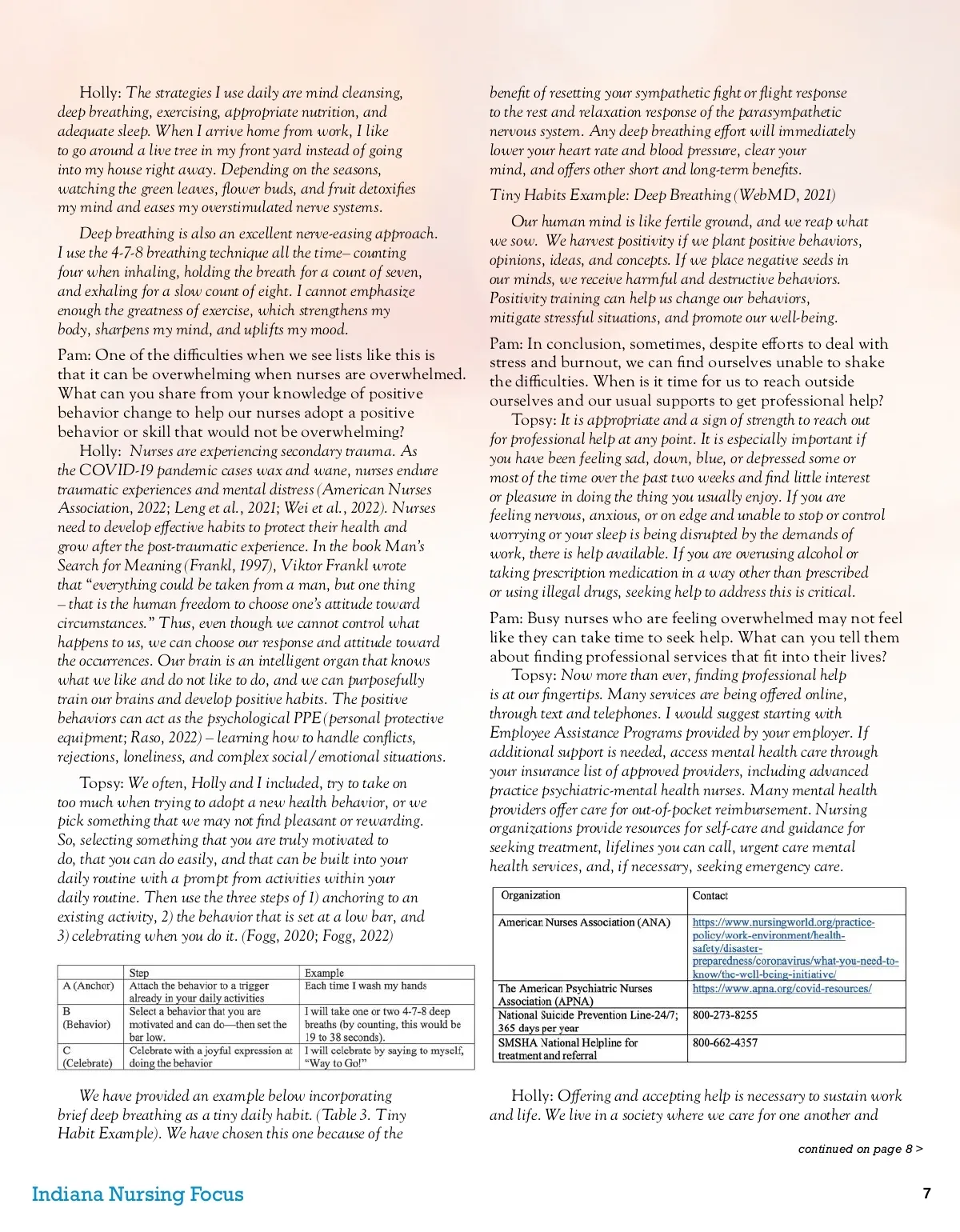 Holly: The strategies I use daily are mind cleansing, deep breathing, exercising, appropriate nutrition, and adequate sleep. When I arrive home from work, I like to go around a live tree in my front yard instead of going into my house right away. Depending on the seasons, watching the green leaves, flower buds, and fruit detoxifies my mind and eases my overstimulated nerve systems.

Deep breathing is also an excellent nerve-easing approach. I use the 4-7-8 breathing technique all the time– counting four when inhaling, holding the breath for a count of seven, and exhaling for a slow count of eight. I cannot emphasize enough the greatness of exercise, which strengthens my body, sharpens my mind, and uplifts my mood.

Pam: One of the difficulties when we see lists like this is that it can be overwhelming when nurses are overwhelmed. What can you share from your knowledge of positive behavior change to help our nurses adopt a positive behavior or skill that would not be overwhelming?

Holly: Nurses are experiencing secondary trauma. As the COVID-19 pandemic cases wax and wane, nurses endure traumatic experiences and mental distress (American Nurses Association, 2022; Leng et al., 2021; Wei et al., 2022). Nurses need to develop effective habits to protect their health and grow after the post-traumatic experience. In the book Man's Search for Meaning (Frankl, 1997), Viktor Frankl wrote that "everything could be taken from a man, but one thing – that is the human freedom to choose one's attitude toward circumstances." Thus, even though we cannot control what happens to us, we can choose our response and attitude toward the occurrences. Our brain is an intelligent organ that knows what we like and do not like to do, and we can purposefully train our brains and develop positive habits. The positive behaviors can act as the psychological PPE (personal protective equipment; Raso, 2022) – learning how to handle conflicts, rejections, loneliness, and complex social / emotional situations.

Topsy: We often, Holly and I included, try to take on too much when trying to adopt a new health behavior, or we pick something that we may not find pleasant or rewarding. So, selecting something that you are truly motivated to do, that you can do easily, and that can be built into your daily routine with a prompt from activities within your daily routine. Then use the three steps of 1) anchoring to an existing activity, 2) the behavior that is set at a low bar, and 3) celebrating when you do it. (Fogg, 2020; Fogg, 2022)

| | Step | Example |
|---|---|---|
| A (Anchor) | Attach the behavior to a trigger already in your daily activities | Each time I wash my hands |
| B (Behavior) | Select a behavior that you are motivated and can do—then set the bar low. | I will take one or two 4-7-8 deep breaths (by counting, this would be 19 to 38 seconds). |
| C (Celebrate) | Celebrate with a joyful expression at doing the behavior | I will celebrate by saying to myself, "Way to Go!" |

We have provided an example below incorporating brief deep breathing as a tiny daily habit. (Table 3. Tiny Habit Example). We have chosen this one because of the benefit of resetting your sympathetic fight or flight response to the rest and relaxation response of the parasympathetic nervous system. Any deep breathing effort will immediately lower your heart rate and blood pressure, clear your mind, and offers other short and long-term benefits.

Tiny Habits Example: Deep Breathing (WebMD, 2021)

Our human mind is like fertile ground, and we reap what we sow. We harvest positivity if we plant positive behaviors, opinions, ideas, and concepts. If we place negative seeds in our minds, we receive harmful and destructive behaviors. Positivity training can help us change our behaviors, mitigate stressful situations, and promote our well-being.

Pam: In conclusion, sometimes, despite efforts to deal with stress and burnout, we can find ourselves unable to shake the difficulties. When is it time for us to reach outside ourselves and our usual supports to get professional help?

Topsy: It is appropriate and a sign of strength to reach out for professional help at any point. It is especially important if you have been feeling sad, down, blue, or depressed some or most of the time over the past two weeks and find little interest or pleasure in doing the thing you usually enjoy. If you are feeling nervous, anxious, or on edge and unable to stop or control worrying or your sleep is being disrupted by the demands of work, there is help available. If you are overusing alcohol or taking prescription medication in a way other than prescribed or using illegal drugs, seeking help to address this is critical.

Pam: Busy nurses who are feeling overwhelmed may not feel like they can take time to seek help. What can you tell them about finding professional services that fit into their lives?

Topsy: Now more than ever, finding professional help is at our fingertips. Many services are being offered online, through text and telephones. I would suggest starting with Employee Assistance Programs provided by your employer. If additional support is needed, access mental health care through your insurance list of approved providers, including advanced practice psychiatric-mental health nurses. Many mental health providers offer care for out-of-pocket reimbursement. Nursing organizations provide resources for self-care and guidance for seeking treatment, lifelines you can call, urgent care mental health services, and, if necessary, seeking emergency care.

| Organization | Contact |
|---|---|
| American Nurses Association (ANA) | https://www.nursingworld.org/practice-policy/work-environment/health-safety/disaster-preparedness/coronavirus/what-you-need-to-know/the-well-being-initiative/ |
| The American Psychiatric Nurses Association (APNA) | https://www.apna.org/covid-resources/ |
| National Suicide Prevention Line-24/7; 365 days per year | 800-273-8255 |
| SMSHA National Helpline for treatment and referral | 800-662-4357 |

Holly: Offering and accepting help is necessary to sustain work and life. We live in a society where we care for one another and

continued on page 8 >

Indiana Nursing Focus

7